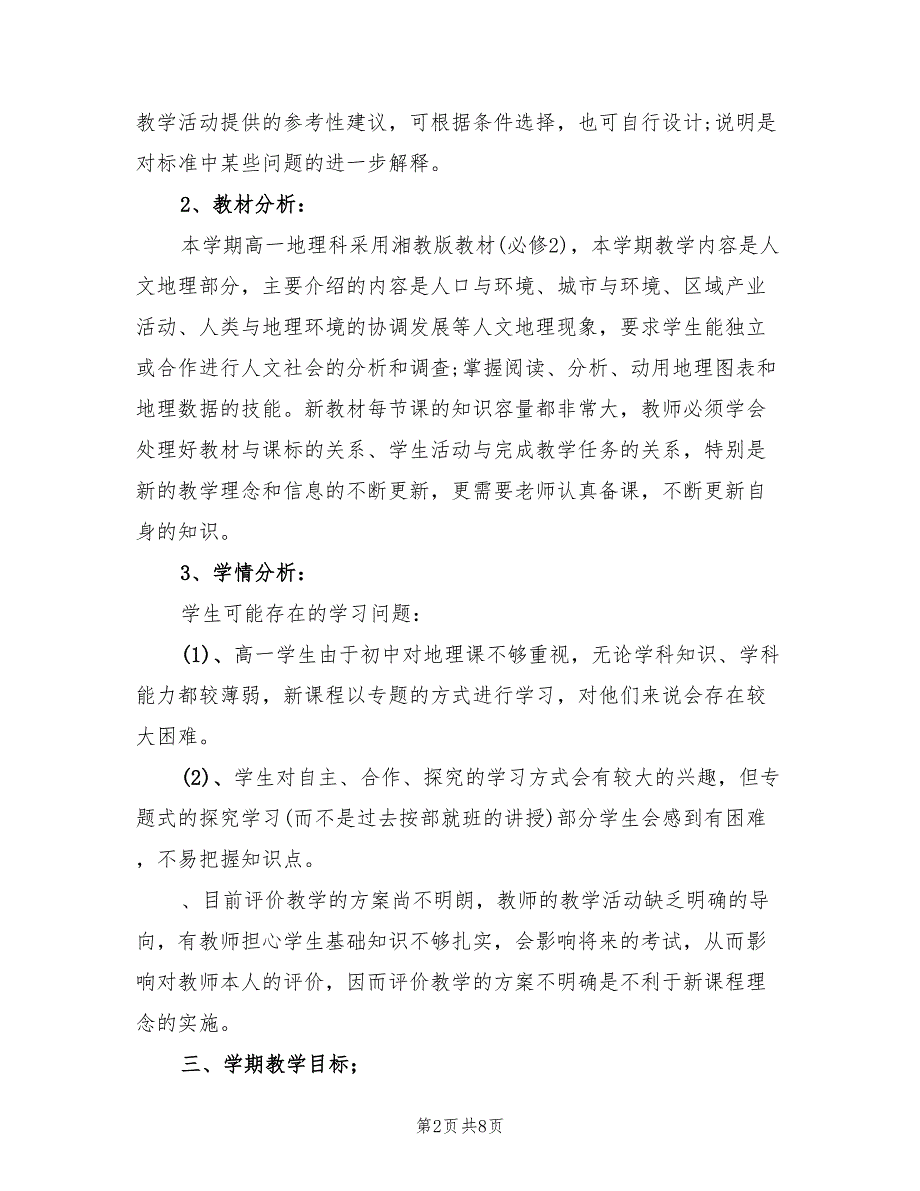 教学活动提供的参考性建议，可根据条件选择，也可自行设计;说明是对标准中某些问题的进一步解释。

2、教材分析：

本学期高一地理科采用湘教版教材(必修2)，本学期教学内容是人文地理部分，主要介绍的内容是人口与环境、城市与环境、区域产业活动、人类与地理环境的协调发展等人文地理现象，要求学生能独立或合作进行人文社会的分析和调查;掌握阅读、分析、动用地理图表和地理数据的技能。新教材每节课的知识容量都非常大，教师必须学会处理好教材与课标的关系、学生活动与完成教学任务的关系，特别是新的教学理念和信息的不断更新，更需要老师认真备课，不断更新自身的知识。

3、学情分析：

学生可能存在的学习问题：

(1)、高一学生由于初中对地理课不够重视，无论学科知识、学科能力都较薄弱，新课程以专题的方式进行学习，对他们来说会存在较大困难。

(2)、学生对自主、合作、探究的学习方式会有较大的兴趣，但专题式的探究学习(而不是过去按部就班的讲授)部分学生会感到有困难，不易把握知识点。

、目前评价教学的方案尚不明朗，教师的教学活动缺乏明确的导向，有教师担心学生基础知识不够扎实，会影响将来的考试，从而影响对教师本人的评价，因而评价教学的方案不明确是不利于新课程理念的实施。

三、学期教学目标；

第2页 共8页